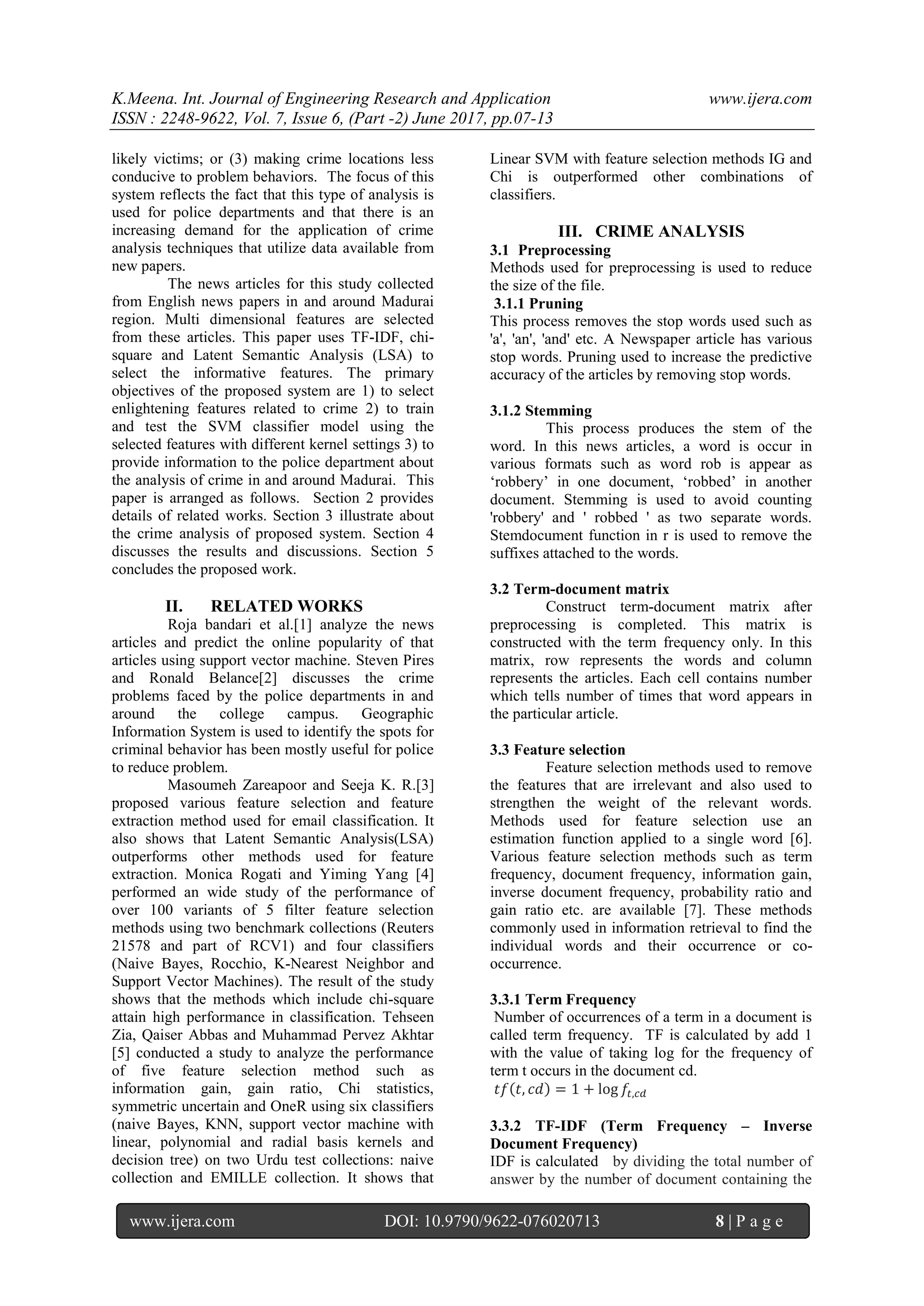 K.Meena. Int. Journal of Engineering Research and Application www.ijera.com
ISSN : 2248-9622, Vol. 7, Issue 6, (Part -2) June 2017, pp.07-13

likely victims; or (3) making crime locations less conducive to problem behaviors. The focus of this system reflects the fact that this type of analysis is used for police departments and that there is an increasing demand for the application of crime analysis techniques that utilize data available from new papers.

The news articles for this study collected from English news papers in and around Madurai region. Multi dimensional features are selected from these articles. This paper uses TF-IDF, chi-square and Latent Semantic Analysis (LSA) to select the informative features. The primary objectives of the proposed system are 1) to select enlightening features related to crime 2) to train and test the SVM classifier model using the selected features with different kernel settings 3) to provide information to the police department about the analysis of crime in and around Madurai. This paper is arranged as follows. Section 2 provides details of related works. Section 3 illustrate about the crime analysis of proposed system. Section 4 discusses the results and discussions. Section 5 concludes the proposed work.

II. RELATED WORKS

Roja bandari et al.[1] analyze the news articles and predict the online popularity of that articles using support vector machine. Steven Pires and Ronald Belance[2] discusses the crime problems faced by the police departments in and around the college campus. Geographic Information System is used to identify the spots for criminal behavior has been mostly useful for police to reduce problem.

Masoumeh Zareapoor and Seeja K. R.[3] proposed various feature selection and feature extraction method used for email classification. It also shows that Latent Semantic Analysis(LSA) outperforms other methods used for feature extraction. Monica Rogati and Yiming Yang [4] performed an wide study of the performance of over 100 variants of 5 filter feature selection methods using two benchmark collections (Reuters 21578 and part of RCV1) and four classifiers (Naive Bayes, Rocchio, K-Nearest Neighbor and Support Vector Machines). The result of the study shows that the methods which include chi-square attain high performance in classification. Tehseen Zia, Qaiser Abbas and Muhammad Pervez Akhtar [5] conducted a study to analyze the performance of five feature selection method such as information gain, gain ratio, Chi statistics, symmetric uncertain and OneR using six classifiers (naive Bayes, KNN, support vector machine with linear, polynomial and radial basis kernels and decision tree) on two Urdu test collections: naive collection and EMILLE collection. It shows that Linear SVM with feature selection methods IG and Chi is outperformed other combinations of classifiers.

III. CRIME ANALYSIS

3.1 Preprocessing
Methods used for preprocessing is used to reduce the size of the file.

3.1.1 Pruning
This process removes the stop words used such as 'a', 'an', 'and' etc. A Newspaper article has various stop words. Pruning used to increase the predictive accuracy of the articles by removing stop words.

3.1.2 Stemming
This process produces the stem of the word. In this news articles, a word is occur in various formats such as word rob is appear as ‘robbery’ in one document, ‘robbed’ in another document. Stemming is used to avoid counting 'robbery' and ' robbed ' as two separate words. Stemdocument function in r is used to remove the suffixes attached to the words.

3.2 Term-document matrix
Construct term-document matrix after preprocessing is completed. This matrix is constructed with the term frequency only. In this matrix, row represents the words and column represents the articles. Each cell contains number which tells number of times that word appears in the particular article.

3.3 Feature selection
Feature selection methods used to remove the features that are irrelevant and also used to strengthen the weight of the relevant words. Methods used for feature selection use an estimation function applied to a single word [6]. Various feature selection methods such as term frequency, document frequency, information gain, inverse document frequency, probability ratio and gain ratio etc. are available [7]. These methods commonly used in information retrieval to find the individual words and their occurrence or co-occurrence.

3.3.1 Term Frequency
Number of occurrences of a term in a document is called term frequency. TF is calculated by add 1 with the value of taking log for the frequency of term t occurs in the document cd.
$tf(t, cd) = 1 + \log f_{t,cd}$

3.3.2 TF-IDF (Term Frequency – Inverse Document Frequency)
IDF is calculated by dividing the total number of answer by the number of document containing the

www.ijera.com DOI: 10.9790/9622-076020713 8 | P a g e